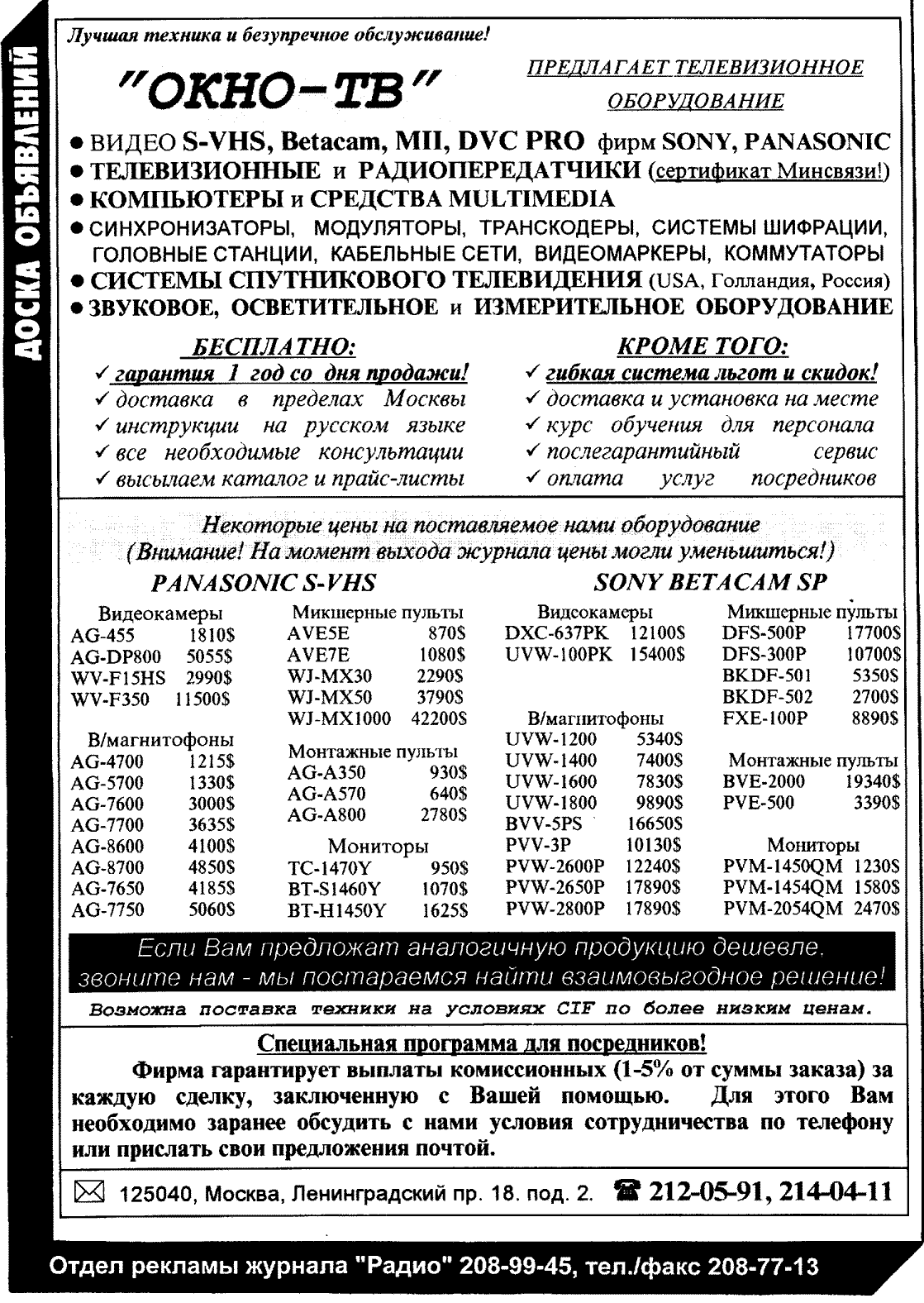 ДОСКА ОБЪЯВЛЕНИЙ

Лучшая техника и безупречное обслуживание!

"ОКНО-ТВ"

ПРЕДЛАГАЕТ ТЕЛЕВИЗИОННОЕ ОБОРУДОВАНИЕ

● ВИДЕО S-VHS, Betacam, MII, DVC PRO фирм SONY, PANASONIC
● ТЕЛЕВИЗИОННЫЕ и РАДИОПЕРЕДАТЧИКИ (сертификат Минсвязи!)
● КОМПЬЮТЕРЫ и СРЕДСТВА MULTIMEDIA
● СИНХРОНИЗАТОРЫ, МОДУЛЯТОРЫ, ТРАНСКОДЕРЫ, СИСТЕМЫ ШИФРАЦИИ, ГОЛОВНЫЕ СТАНЦИИ, КАБЕЛЬНЫЕ СЕТИ, ВИДЕОМАРКЕРЫ, КОММУТАТОРЫ
● СИСТЕМЫ СПУТНИКОВОГО ТЕЛЕВИДЕНИЯ (USA, Голландия, Россия)
● ЗВУКОВОЕ, ОСВЕТИТЕЛЬНОЕ и ИЗМЕРИТЕЛЬНОЕ ОБОРУДОВАНИЕ

БЕСПЛАТНО:
✓ гарантия 1 год со дня продажи!
✓ доставка в пределах Москвы
✓ инструкции на русском языке
✓ все необходимые консультации
✓ высылаем каталог и прайс-листы

КРОМЕ ТОГО:
✓ гибкая система льгот и скидок!
✓ доставка и установка на месте
✓ курс обучения для персонала
✓ послегарантийный сервис
✓ оплата услуг посредников

Некоторые цены на поставляемое нами оборудование
(Внимание! На момент выхода журнала цены могли уменьшиться!)

PANASONIC S-VHS

Видеокамеры
AG-455 1810$
AG-DP800 5055$
WV-F15HS 2990$
WV-F350 11500$

В/магнитофоны
AG-4700 1215$
AG-5700 1330$
AG-7600 3000$
AG-7700 3635$
AG-8600 4100$
AG-8700 4850$
AG-7650 4185$
AG-7750 5060$

Микшерные пульты
AVE5E 870$
AVE7E 1080$
WJ-MX30 2290$
WJ-MX50 3790$
WJ-MX1000 42200$

Монтажные пульты
AG-A350 930$
AG-A570 640$
AG-A800 2780$

Мониторы
TC-1470Y 950$
BT-S1460Y 1070$
BT-H1450Y 1625$

SONY BETACAM SP

Видеокамеры
DXC-637PK 12100$
UVW-100PK 15400$

В/магнитофоны
UVW-1200 5340$
UVW-1400 7400$
UVW-1600 7830$
UVW-1800 9890$
BVV-5PS 16650$
PVV-3P 10130$
PVW-2600P 12240$
PVW-2650P 17890$
PVW-2800P 17890$

Микшерные пульты
DFS-500P 17700$
DFS-300P 10700$
BKDF-501 5350$
BKDF-502 2700$
FXE-100P 8890$

Монтажные пульты
BVE-2000 19340$
PVE-500 3390$

Мониторы
PVM-1450QM 1230$
PVM-1454QM 1580$
PVM-2054QM 2470$

Если Вам предложат аналогичную продукцию дешевле, звоните нам - мы постараемся найти взаимовыгодное решение!

Возможна поставка техники на условиях CIF по более низким ценам.

Специальная программа для посредников!

Фирма гарантирует выплаты комиссионных (1-5% от суммы заказа) за каждую сделку, заключенную с Вашей помощью. Для этого Вам необходимо заранее обсудить с нами условия сотрудничества по телефону или прислать свои предложения почтой.

125040, Москва, Ленинградский пр. 18. под. 2. 212-05-91, 214-04-11

Отдел рекламы журнала "Радио" 208-99-45, тел./факс 208-77-13